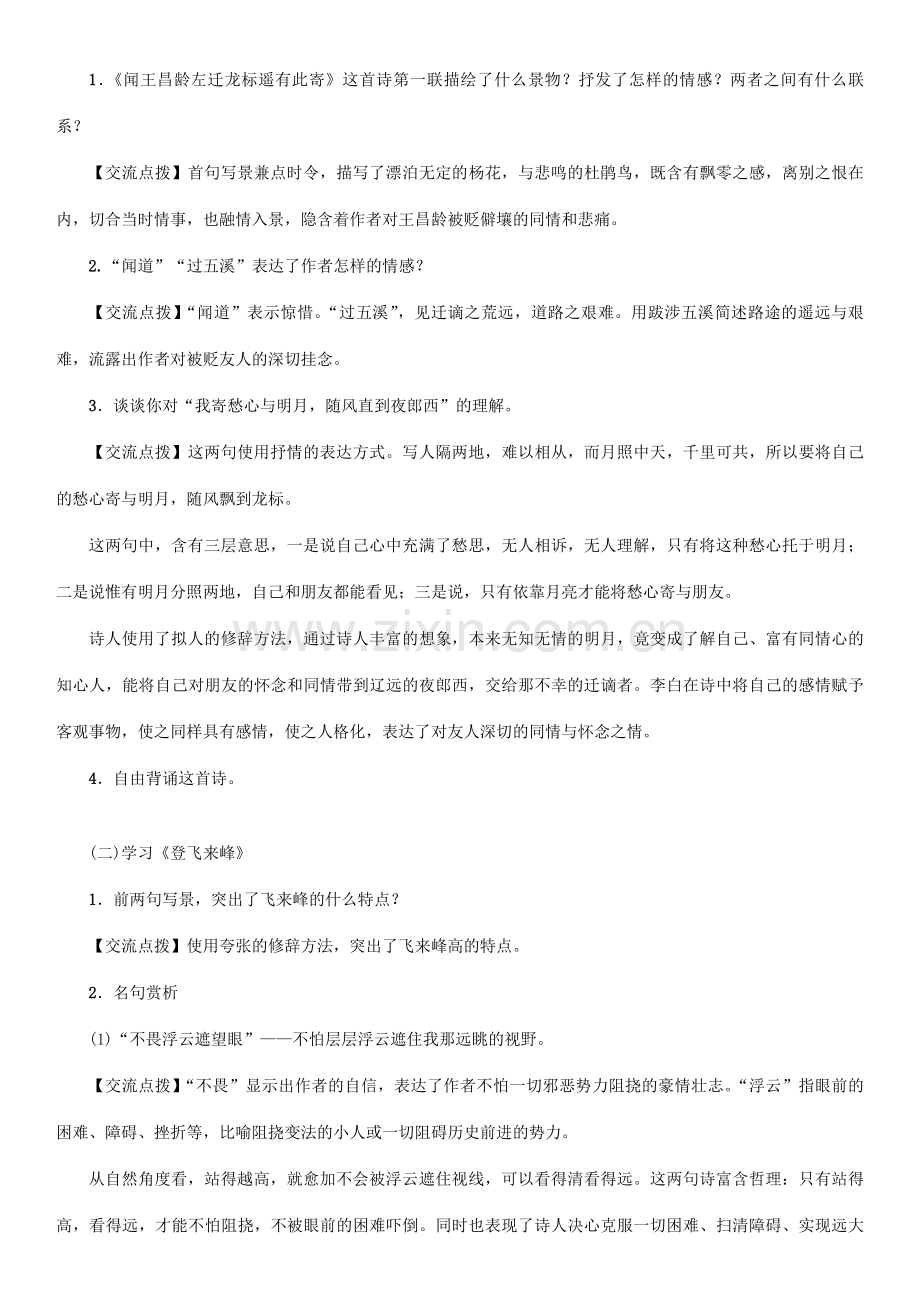 1.《闻王昌龄左迁龙标遥有此寄》这首诗第一联描绘了什么景物？抒发了怎样的情感？两者之间有什么联系？

【交流点拨】首句写景兼点时令，描写了漂泊无定的杨花，与悲鸣的杜鹃鸟，既含有飘零之感，离别之恨在内，切合当时情事，也融情入景，隐含着作者对王昌龄被贬僻壤的同情和悲痛。

2.“闻道”“过五溪”表达了作者怎样的情感？

【交流点拨】“闻道”表示惊惜。“过五溪”，见迁谪之荒远，道路之艰难。用跋涉五溪简述路途的遥远与艰难，流露出作者对被贬友人的深切挂念。

3.谈谈你对“我寄愁心与明月，随风直到夜郎西”的理解。

【交流点拨】这两句使用抒情的表达方式。写人隔两地，难以相从，而月照中天，千里可共，所以要将自己的愁心寄与明月，随风飘到龙标。

这两句中，含有三层意思，一是说自己心中充满了愁思，无人相诉，无人理解，只有将这种愁心托于明月；二是说惟有明月分照两地，自己和朋友都能看见；三是说，只有依靠月亮才能将愁心寄与朋友。

诗人使用了拟人的修辞方法，通过诗人丰富的想象，本来无知无情的明月，竟变成了解自己、富有同情心的知心人，能将自己对朋友的怀念和同情带到辽远的夜郎西，交给那不幸的迁谪者。李白在诗中将自己的感情赋予客观事物，使之同样具有感情，使之人格化，表达了对友人深切的同情与怀念之情。

4.自由背诵这首诗。

(二)学习《登飞来峰》

1.前两句写景，突出了飞来峰的什么特点？

【交流点拨】使用夸张的修辞方法，突出了飞来峰高的特点。

2.名句赏析

(1)“不畏浮云遮望眼”——不怕层层浮云遮住我那远眺的视野。

【交流点拨】“不畏”显示出作者的自信，表达了作者不怕一切邪恶势力阻挠的豪情壮志。“浮云”指眼前的困难、障碍、挫折等，比喻阻挠变法的小人或一切阻碍历史前进的势力。

从自然角度看，站得越高，就愈加不会被浮云遮住视线，可以看得清看得远。这两句诗富含哲理：只有站得高，看得远，才能不怕阻挠，不被眼前的困难吓倒。同时也表现了诗人决心克服一切困难、扫清障碍、实现远大

www.zixin.com.cn